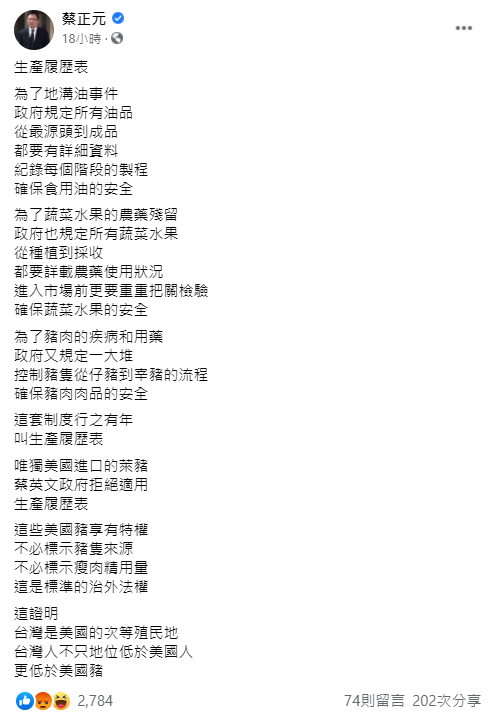 蔡正元
18小時 ·

生產履歷表

為了地溝油事件
政府規定所有油品
從最源頭到成品
都要有詳細資料
紀錄每個階段的製程
確保食用油的安全

為了蔬菜水果的農藥殘留
政府也規定所有蔬菜水果
從種植到採收
都要詳載農藥使用狀況
進入市場前更要重重把關檢驗
確保蔬菜水果的安全

為了豬肉的疾病和用藥
政府又規定一大堆
控制豬隻從仔豬到宰豬的流程
確保豬肉肉品的安全

這套制度行之有年
叫生產履歷表

唯獨美國進口的萊豬
蔡英文政府拒絕適用
生產履歷表

這些美國豬享有特權
不必標示豬隻來源
不必標示瘦肉精用量
這是標準的治外法權

這證明
台灣是美國的次等殖民地
台灣人不只地位低於美國人
更低於美國豬

2,784
74則留言 202次分享